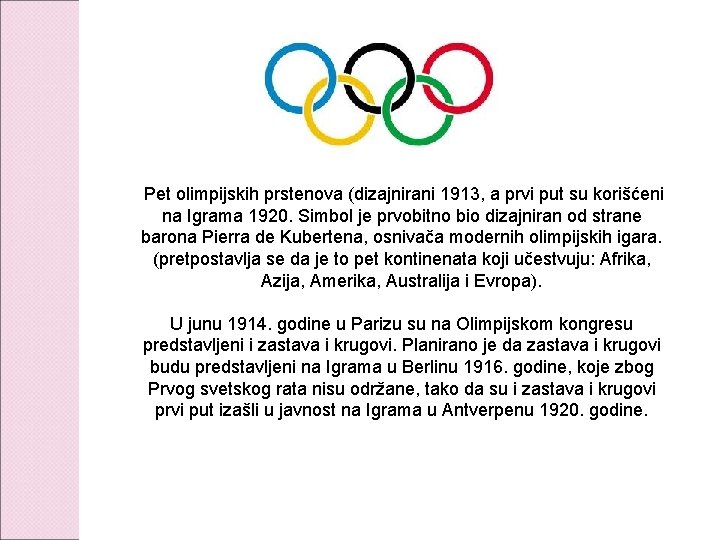 Pet olimpijskih prstenova (dizajnirani 1913, a prvi put su korišćeni na Igrama 1920. Simbol je prvobitno bio dizajniran od strane barona Pierra de Kubertena, osnivača modernih olimpijskih igara. (pretpostavlja se da je to pet kontinenata koji učestvuju: Afrika, Azija, Amerika, Australija i Evropa).

U junu 1914. godine u Parizu su na Olimpijskom kongresu predstavljeni i zastava i krugovi. Planirano je da zastava i krugovi budu predstavljeni na Igrama u Berlinu 1916. godine, koje zbog Prvog svetskog rata nisu održane, tako da su i zastava i krugovi prvi put izašli u javnost na Igrama u Antverpenu 1920. godine.